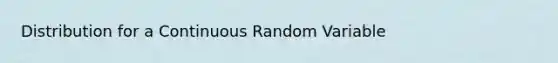 Distribution for a Continuous Random Variable